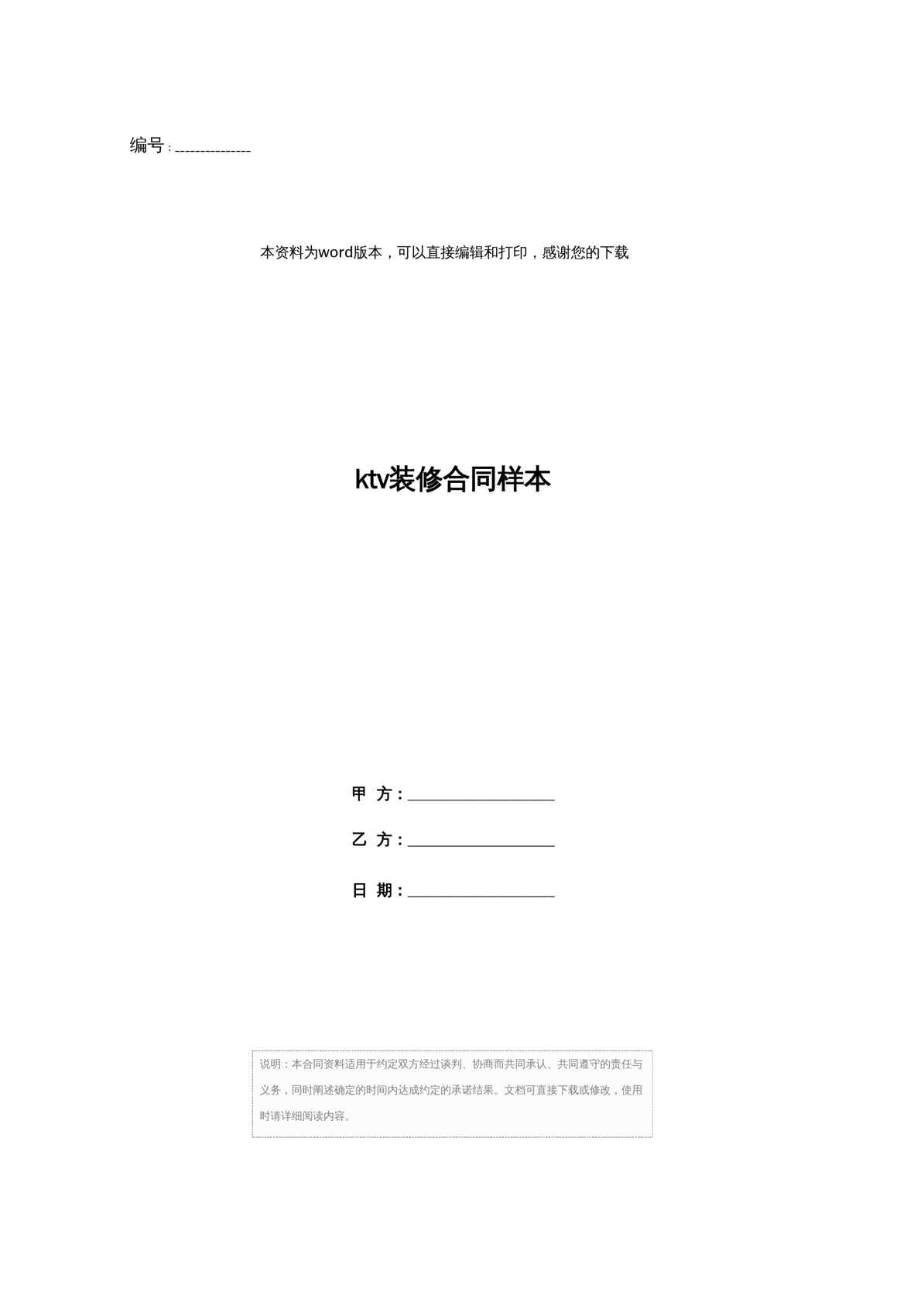 编号：____

本资料为word版本，可以直接编辑和打印，感谢您的下载

ktv装修合同样本

甲 方：____

乙 方：____

日 期：____

说明：本合同资料适用于约定双方经过谈判、协商而共同承认、共同遵守的责任与义务，同时阐述确定的时间内达成约定的承诺结果。文档可直接下载或修改，使用时请详细阅读内容。